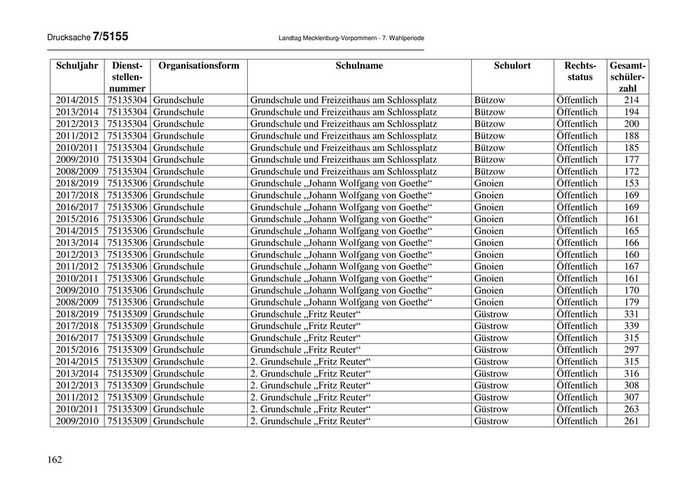 Drucksache 7/5155 Landtag Mecklenburg-Vorpommern - 7. Wahlperiode

| Schuljahr | Dienststellennummer | Organisationsform | Schulname | Schulort | Rechtsstatus | Gesamtschülerzahl |
|---|---|---|---|---|---|---|
| 2014/2015 | 75135304 | Grundschule | Grundschule und Freizeithaus am Schlossplatz | Bützow | Öffentlich | 214 |
| 2013/2014 | 75135304 | Grundschule | Grundschule und Freizeithaus am Schlossplatz | Bützow | Öffentlich | 194 |
| 2012/2013 | 75135304 | Grundschule | Grundschule und Freizeithaus am Schlossplatz | Bützow | Öffentlich | 200 |
| 2011/2012 | 75135304 | Grundschule | Grundschule und Freizeithaus am Schlossplatz | Bützow | Öffentlich | 188 |
| 2010/2011 | 75135304 | Grundschule | Grundschule und Freizeithaus am Schlossplatz | Bützow | Öffentlich | 185 |
| 2009/2010 | 75135304 | Grundschule | Grundschule und Freizeithaus am Schlossplatz | Bützow | Öffentlich | 177 |
| 2008/2009 | 75135304 | Grundschule | Grundschule und Freizeithaus am Schlossplatz | Bützow | Öffentlich | 172 |
| 2018/2019 | 75135306 | Grundschule | Grundschule „Johann Wolfgang von Goethe“ | Gnoien | Öffentlich | 153 |
| 2017/2018 | 75135306 | Grundschule | Grundschule „Johann Wolfgang von Goethe“ | Gnoien | Öffentlich | 169 |
| 2016/2017 | 75135306 | Grundschule | Grundschule „Johann Wolfgang von Goethe“ | Gnoien | Öffentlich | 169 |
| 2015/2016 | 75135306 | Grundschule | Grundschule „Johann Wolfgang von Goethe“ | Gnoien | Öffentlich | 161 |
| 2014/2015 | 75135306 | Grundschule | Grundschule „Johann Wolfgang von Goethe“ | Gnoien | Öffentlich | 165 |
| 2013/2014 | 75135306 | Grundschule | Grundschule „Johann Wolfgang von Goethe“ | Gnoien | Öffentlich | 166 |
| 2012/2013 | 75135306 | Grundschule | Grundschule „Johann Wolfgang von Goethe“ | Gnoien | Öffentlich | 160 |
| 2011/2012 | 75135306 | Grundschule | Grundschule „Johann Wolfgang von Goethe“ | Gnoien | Öffentlich | 167 |
| 2010/2011 | 75135306 | Grundschule | Grundschule „Johann Wolfgang von Goethe“ | Gnoien | Öffentlich | 161 |
| 2009/2010 | 75135306 | Grundschule | Grundschule „Johann Wolfgang von Goethe“ | Gnoien | Öffentlich | 170 |
| 2008/2009 | 75135306 | Grundschule | Grundschule „Johann Wolfgang von Goethe“ | Gnoien | Öffentlich | 179 |
| 2018/2019 | 75135309 | Grundschule | Grundschule „Fritz Reuter“ | Güstrow | Öffentlich | 331 |
| 2017/2018 | 75135309 | Grundschule | Grundschule „Fritz Reuter“ | Güstrow | Öffentlich | 339 |
| 2016/2017 | 75135309 | Grundschule | Grundschule „Fritz Reuter“ | Güstrow | Öffentlich | 315 |
| 2015/2016 | 75135309 | Grundschule | Grundschule „Fritz Reuter“ | Güstrow | Öffentlich | 297 |
| 2014/2015 | 75135309 | Grundschule | 2. Grundschule „Fritz Reuter“ | Güstrow | Öffentlich | 315 |
| 2013/2014 | 75135309 | Grundschule | 2. Grundschule „Fritz Reuter“ | Güstrow | Öffentlich | 316 |
| 2012/2013 | 75135309 | Grundschule | 2. Grundschule „Fritz Reuter“ | Güstrow | Öffentlich | 308 |
| 2011/2012 | 75135309 | Grundschule | 2. Grundschule „Fritz Reuter“ | Güstrow | Öffentlich | 307 |
| 2010/2011 | 75135309 | Grundschule | 2. Grundschule „Fritz Reuter“ | Güstrow | Öffentlich | 263 |
| 2009/2010 | 75135309 | Grundschule | 2. Grundschule „Fritz Reuter“ | Güstrow | Öffentlich | 261 |

162